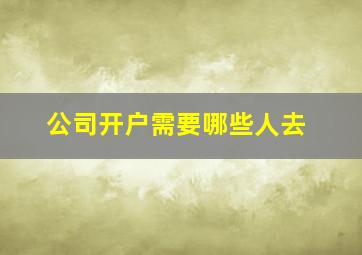 公司开户需要哪些人去